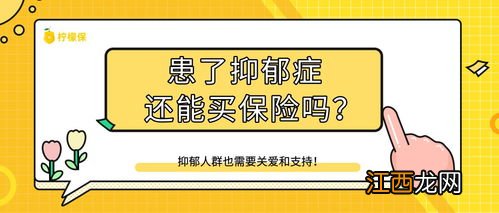 柠檬保

患了抑郁症
还能买保险吗？

抑郁人群也需要关爱和支持！

江西龙网